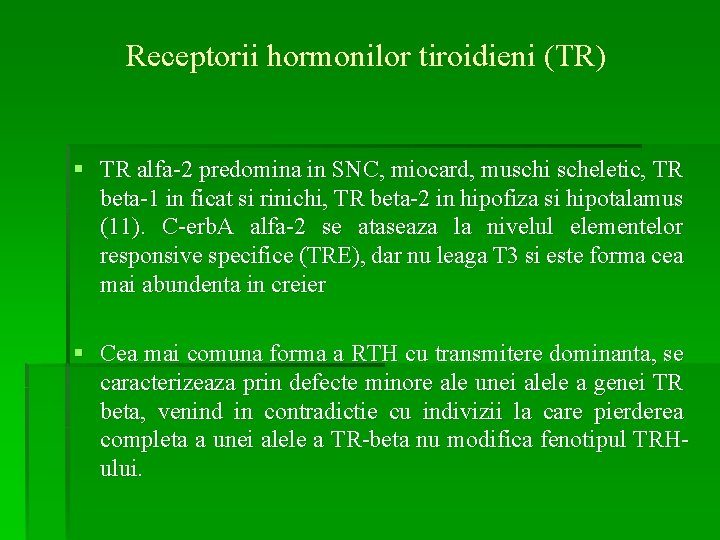 Receptorii hormonilor tiroidieni (TR)

▪ TR alfa-2 predomina in SNC, miocard, muschi scheletic, TR beta-1 in ficat si rinichi, TR beta-2 in hipofiza si hipotalamus (11). C-erbA alfa-2 se ataseaza la nivelul elementelor responsive specifice (TRE), dar nu leaga T3 si este forma cea mai abundenta in creier

▪ Cea mai comuna forma a RTH cu transmitere dominanta, se caracterizeaza prin defecte minore ale unei alele a genei TR beta, venind in contradictie cu indivizii la care pierderea completa a unei alele a TR-beta nu modifica fenotipul TRH-ului.